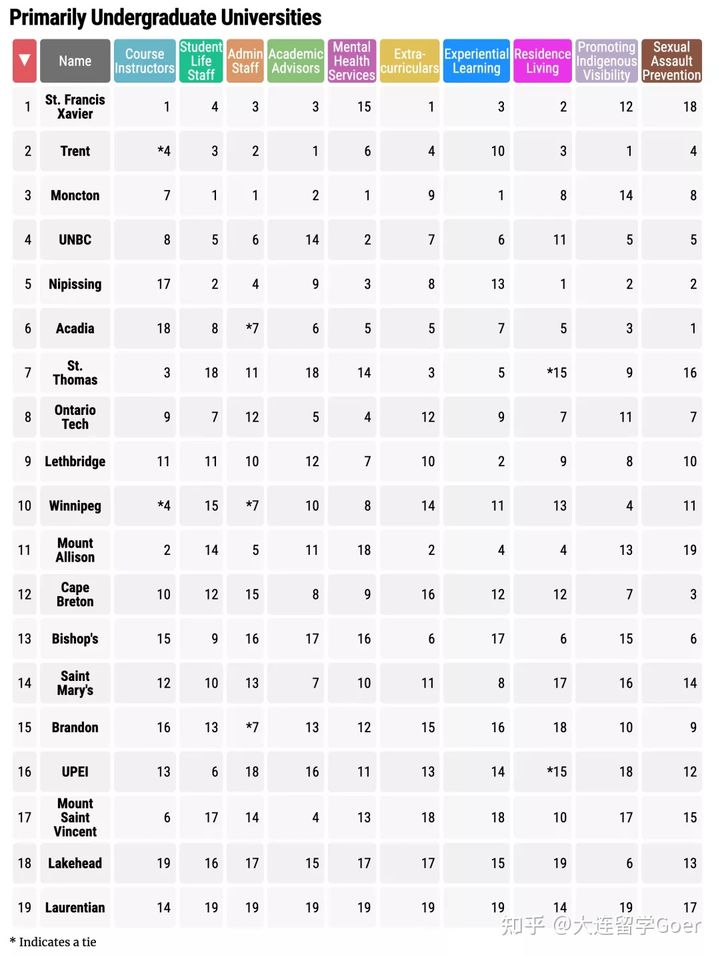 Primarily Undergraduate Universities

| ▼ | Name | Course Instructors | Student Life Staff | Admin Staff | Academic Advisors | Mental Health Services | Extra-curriculars | Experiential Learning | Residence Living | Promoting Indigenous Visibility | Sexual Assault Prevention |
|---|---|---|---|---|---|---|---|---|---|---|---|
| 1 | St. Francis Xavier | 1 | 4 | 3 | 3 | 15 | 1 | 3 | 2 | 12 | 18 |
| 2 | Trent | *4 | 3 | 2 | 1 | 6 | 4 | 10 | 3 | 1 | 4 |
| 3 | Moncton | 7 | 1 | 1 | 2 | 1 | 9 | 1 | 8 | 14 | 8 |
| 4 | UNBC | 8 | 5 | 6 | 14 | 2 | 7 | 6 | 11 | 5 | 5 |
| 5 | Nipissing | 17 | 2 | 4 | 9 | 3 | 8 | 13 | 1 | 2 | 2 |
| 6 | Acadia | 18 | 8 | *7 | 6 | 5 | 5 | 7 | 5 | 3 | 1 |
| 7 | St. Thomas | 3 | 18 | 11 | 18 | 14 | 3 | 5 | *15 | 9 | 16 |
| 8 | Ontario Tech | 9 | 7 | 12 | 5 | 4 | 12 | 9 | 7 | 11 | 7 |
| 9 | Lethbridge | 11 | 11 | 10 | 12 | 7 | 10 | 2 | 9 | 8 | 10 |
| 10 | Winnipeg | *4 | 15 | *7 | 10 | 8 | 14 | 11 | 13 | 4 | 11 |
| 11 | Mount Allison | 2 | 14 | 5 | 11 | 18 | 2 | 4 | 4 | 13 | 19 |
| 12 | Cape Breton | 10 | 12 | 15 | 8 | 9 | 16 | 12 | 12 | 7 | 3 |
| 13 | Bishop's | 15 | 9 | 16 | 17 | 16 | 6 | 17 | 6 | 15 | 6 |
| 14 | Saint Mary's | 12 | 10 | 13 | 7 | 10 | 11 | 8 | 17 | 16 | 14 |
| 15 | Brandon | 16 | 13 | *7 | 13 | 12 | 15 | 16 | 18 | 10 | 9 |
| 16 | UPEI | 13 | 6 | 18 | 16 | 11 | 13 | 14 | *15 | 18 | 12 |
| 17 | Mount Saint Vincent | 6 | 17 | 14 | 4 | 13 | 18 | 18 | 10 | 17 | 15 |
| 18 | Lakehead | 19 | 16 | 17 | 15 | 17 | 17 | 15 | 19 | 6 | 13 |
| 19 | Laurentian | 14 | 19 | 19 | 19 | 19 | 19 | 19 | 14 | 19 | 17 |

* Indicates a tie

知乎 @大连留学Goer